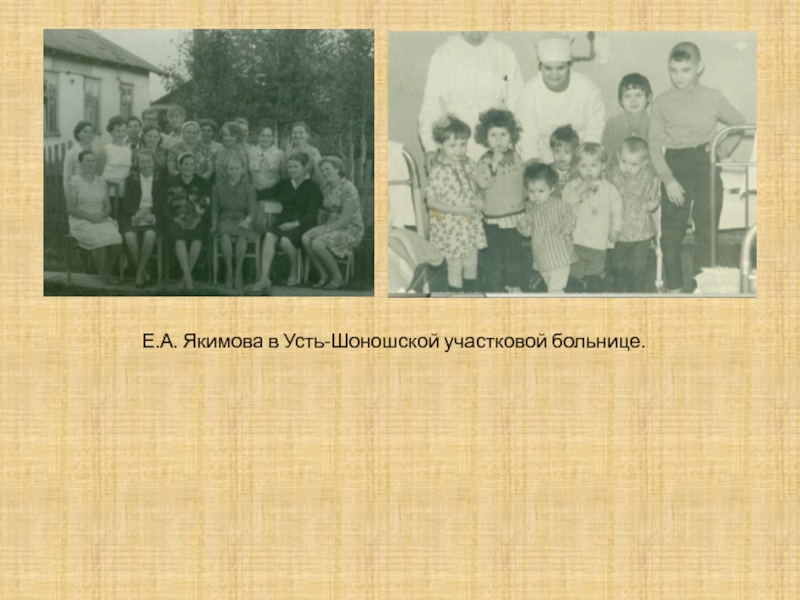 Е.А. Якимова в Усть-Шоношской участковой больнице.